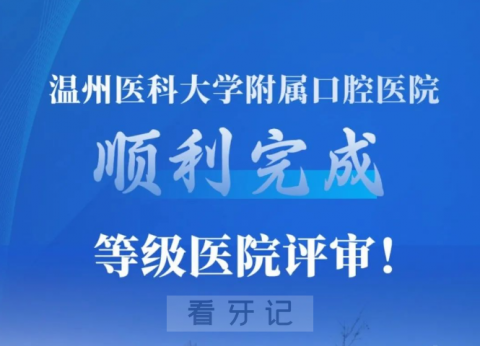 温州医科大学附属口腔医院

顺利完成

等级医院评审！

看牙记